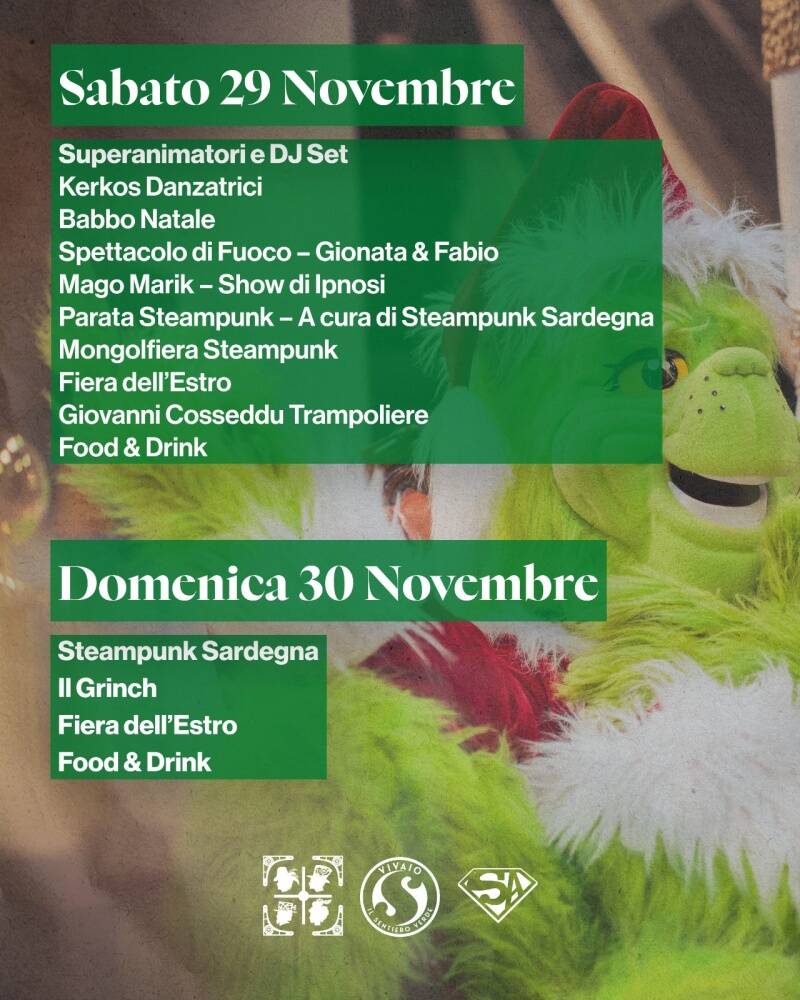 Sabato 29 Novembre

Superanimatori e DJ Set
Kerkos Danzatrici
Babbo Natale
Spettacolo di Fuoco – Gionata & Fabio
Mago Marik – Show di Ipnosi
Parata Steampunk – A cura di Steampunk Sardegna
Mongolfiera Steampunk
Fiera dell'Estro
Giovanni Cosseddu Trampoliere
Food & Drink

Domenica 30 Novembre

Steampunk Sardegna
Il Grinch
Fiera dell'Estro
Food & Drink

VIVAIO IL SENTIERO VERDE
SA